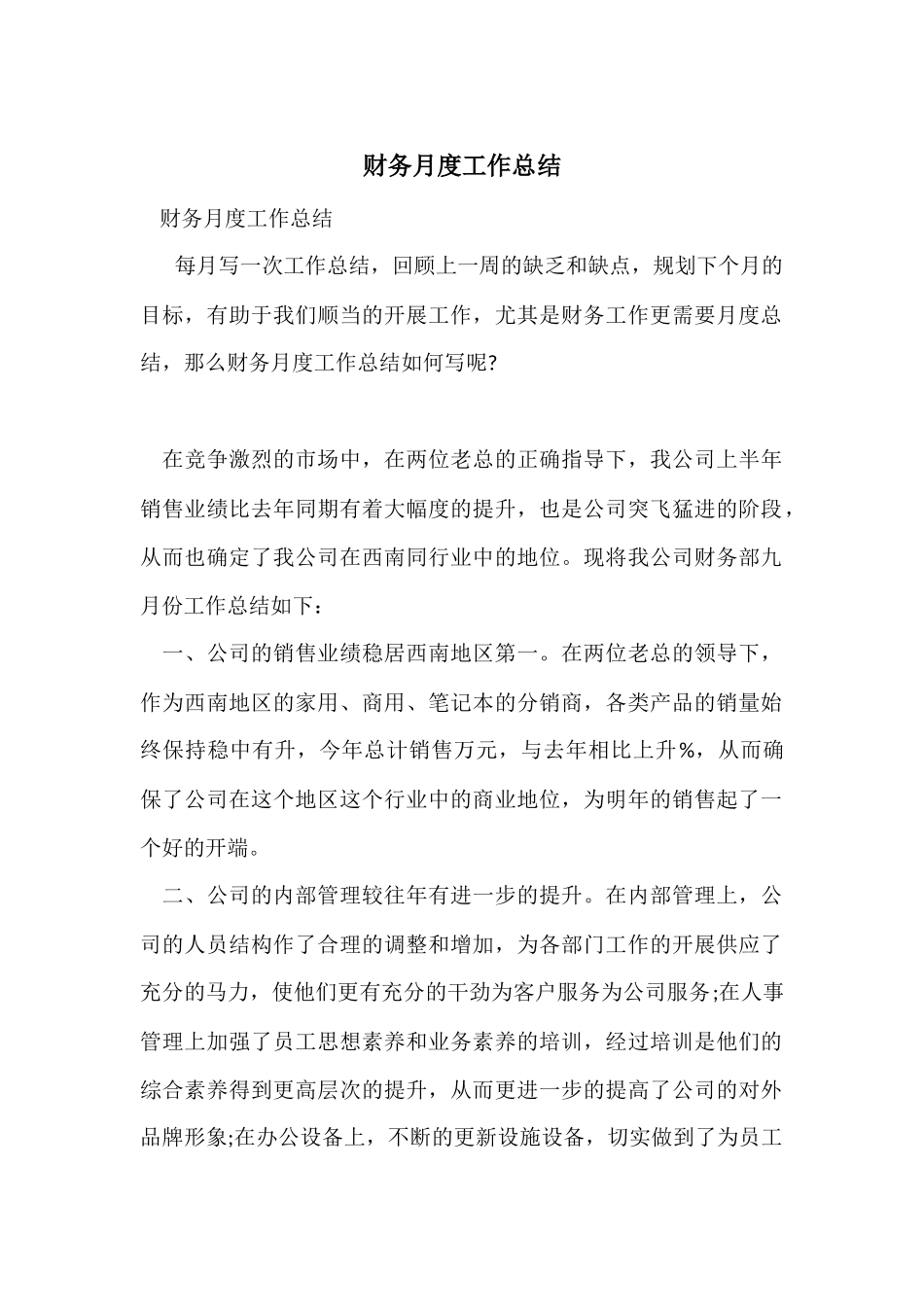 财务月度工作总结

财务月度工作总结

每月写一次工作总结，回顾上一周的缺乏和缺点，规划下个月的目标，有助于我们顺当的开展工作，尤其是财务工作更需要月度总结，那么财务月度工作总结如何写呢?

在竞争激烈的市场中，在两位老总的正确指导下，我公司上半年销售业绩比去年同期有着大幅度的提升，也是公司突飞猛进的阶段，从而也确定了我公司在西南同行业中的地位。现将我公司财务部九月份工作总结如下：

一、公司的销售业绩稳居西南地区第一。在两位老总的领导下，作为西南地区的家用、商用、笔记本的分销商，各类产品的销量始终保持稳中有升，今年总计销售万元，与去年相比上升%，从而确保了公司在这个地区这个行业中的商业地位，为明年的销售起了一个好的开端。

二、公司的内部管理较往年有进一步的提升。在内部管理上，公司的人员结构作了合理的调整和增加，为各部门工作的开展供应了充分的马力，使他们更有充分的干劲为客户服务为公司服务;在人事管理上加强了员工思想素养和业务素养的培训，经过培训是他们的综合素养得到更高层次的提升，从而更进一步的提高了公司的对外品牌形象;在办公设备上，不断的更新设施设备，切实做到了为员工